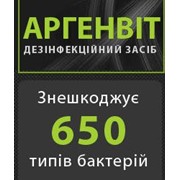 АРГЕНВІТ
ДЕЗІНФЕКЦІЙНИЙ ЗАСІБ

Знешкоджує
650
типів бактерій